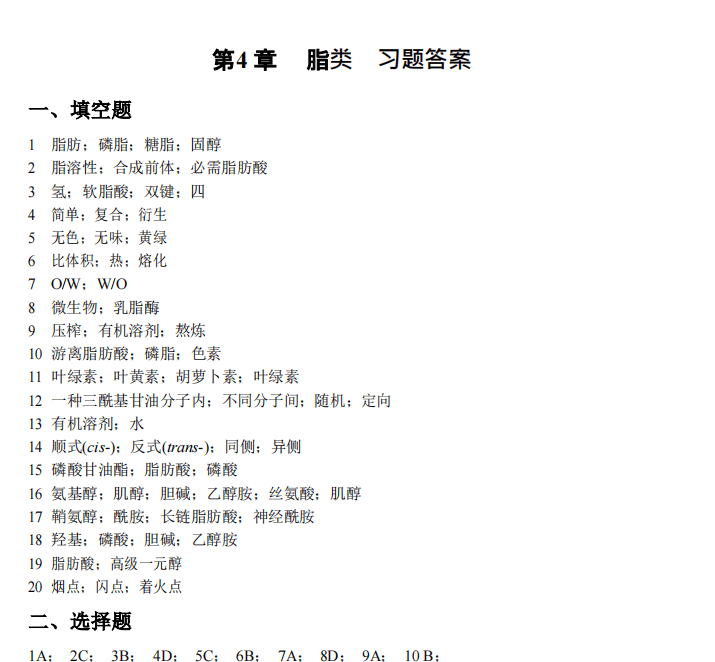 第4章　脂类　习题答案

一、填空题

1 脂肪；磷脂；糖脂；固醇
2 脂溶性；合成前体；必需脂肪酸
3 氢；软脂酸；双键；四
4 简单；复合；衍生
5 无色；无味；黄绿
6 比体积；热；熔化
7 O/W；W/O
8 微生物；乳脂酶
9 压榨；有机溶剂；熬炼
10 游离脂肪酸；磷脂；色素
11 叶绿素；叶黄素；胡萝卜素；叶绿素
12 一种三酰基甘油分子内；不同分子间；随机；定向
13 有机溶剂；水
14 顺式(cis-)；反式(trans-)；同侧；异侧
15 磷酸甘油酯；脂肪酸；磷酸
16 氨基醇；肌醇；胆碱；乙醇胺；丝氨酸；肌醇
17 鞘氨醇；酰胺；长链脂肪酸；神经酰胺
18 羟基；磷酸；胆碱；乙醇胺
19 脂肪酸；高级一元醇
20 烟点；闪点；着火点

二、选择题

1A； 2C； 3B； 4D； 5C； 6B； 7A； 8D； 9A； 10 B；